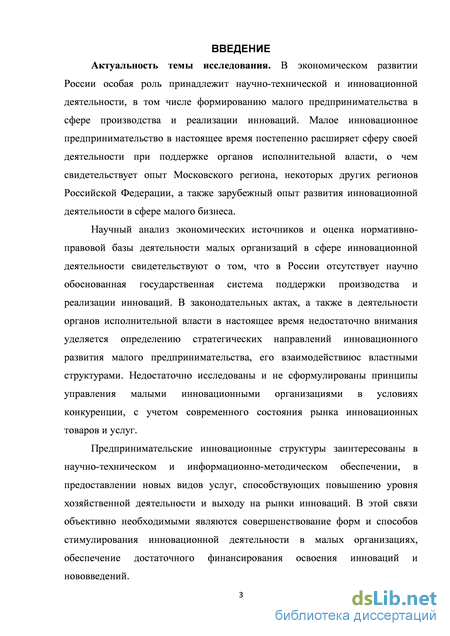 ВВЕДЕНИЕ

Актуальность темы исследования. В экономическом развитии России особая роль принадлежит научно-технической и инновационной деятельности, в том числе формированию малого предпринимательства в сфере производства и реализации инноваций. Малое инновационное предпринимательство в настоящее время постепенно расширяет сферу своей деятельности при поддержке органов исполнительной власти, о чем свидетельствует опыт Московского региона, некоторых других регионов Российской Федерации, а также зарубежный опыт развития инновационной деятельности в сфере малого бизнеса.

Научный анализ экономических источников и оценка нормативно-правовой базы деятельности малых организаций в сфере инновационной деятельности свидетельствуют о том, что в России отсутствует научно обоснованная государственная система поддержки производства и реализации инноваций. В законодательных актах, а также в деятельности органов исполнительной власти в настоящее время недостаточно внимания уделяется определению стратегических направлений инновационного развития малого предпринимательства, его взаимодействиюс властными структурами. Недостаточно исследованы и не сформулированы принципы управления малыми инновационными организациями в условиях конкуренции, с учетом современного состояния рынка инновационных товаров и услуг.

Предпринимательские инновационные структуры заинтересованы в научно-техническом и информационно-методическом обеспечении, в предоставлении новых видов услуг, способствующих повышению уровня хозяйственной деятельности и выходу на рынки инноваций. В этой связи объективно необходимыми являются совершенствование форм и способов стимулирования инновационной деятельности в малых организациях, обеспечение достаточного финансирования освоения инноваций и нововведений.

3

dsLib.net
библиотека диссертаций